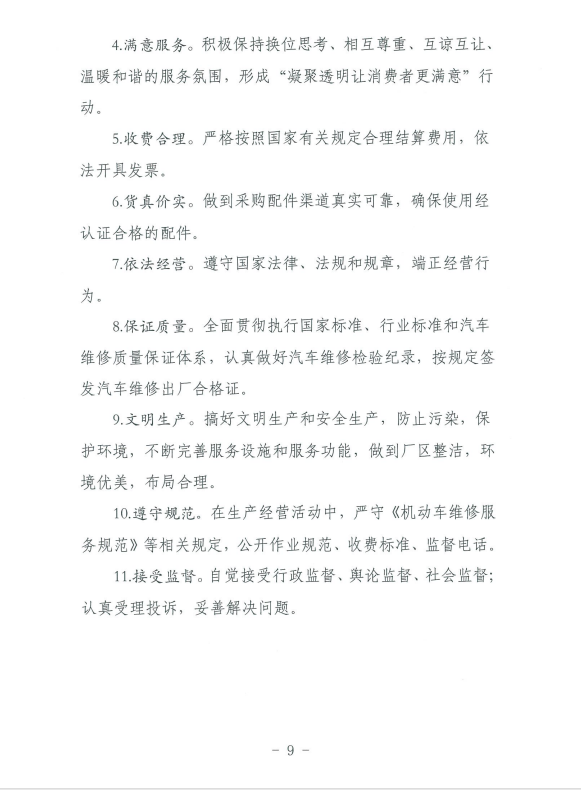 4.满意服务。积极保持换位思考、相互尊重、互谅互让、温暖和谐的服务氛围，形成“凝聚透明让消费者更满意”行动。

5.收费合理。严格按照国家有关规定合理结算费用，依法开具发票。

6.货真价实。做到采购配件渠道真实可靠，确保使用经认证合格的配件。

7.依法经营。遵守国家法律、法规和规章，端正经营行为。

8.保证质量。全面贯彻执行国家标准、行业标准和汽车维修质量保证体系，认真做好汽车维修检验纪录，按规定签发汽车维修出厂合格证。

9.文明生产。搞好文明生产和安全生产，防止污染，保护环境，不断完善服务设施和服务功能，做到厂区整洁，环境优美，布局合理。

10.遵守规范。在生产经营活动中，严守《机动车维修服务规范》等相关规定，公开作业规范、收费标准、监督电话。

11.接受监督。自觉接受行政监督、舆论监督、社会监督；认真受理投诉，妥善解决问题。

－ 9 －